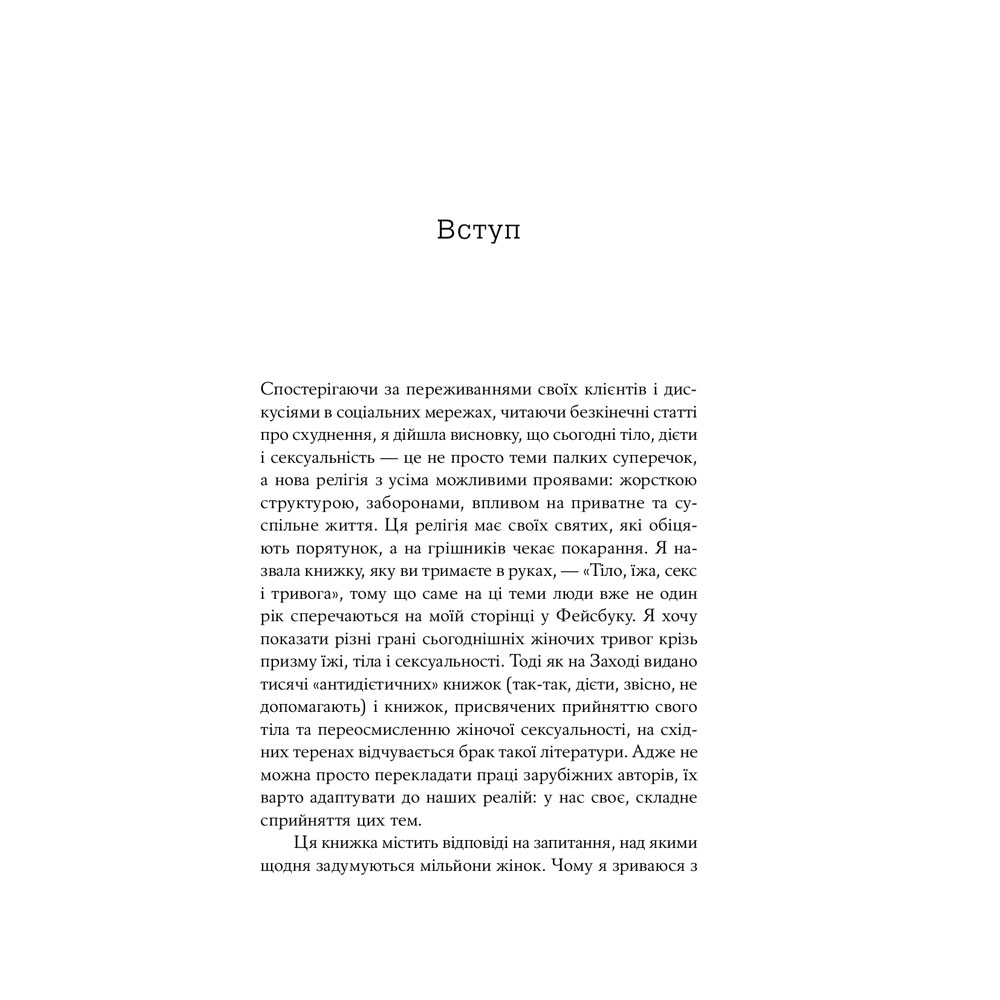 Вступ

Спостерігаючи за переживаннями своїх клієнтів і дискусіями в соціальних мережах, читаючи безкінечні статті про схуднення, я дійшла висновку, що сьогодні тіло, дієти і сексуальність — це не просто теми палких суперечок, а нова релігія з усіма можливими проявами: жорсткою структурою, заборонами, впливом на приватне та суспільне життя. Ця релігія має своїх святих, які обіцяють порятунок, а на грішників чекає покарання. Я назвала книжку, яку ви тримаєте в руках, — «Тіло, їжа, секс і тривога», тому що саме на ці теми люди вже не один рік сперечаються на моїй сторінці у Фейсбуку. Я хочу показати різні грані сьогоднішніх жіночих тривог крізь призму їжі, тіла і сексуальності. Тоді як на Заході видано тисячі «антидієтичних» книжок (так-так, дієти, звісно, не допомагають) і книжок, присвячених прийняттю свого тіла та переосмисленню жіночої сексуальності, на східних теренах відчувається брак такої літератури. Адже не можна просто перекладати праці зарубіжних авторів, їх варто адаптувати до наших реалій: у нас своє, складне сприйняття цих тем.

Ця книжка містить відповіді на запитання, над якими щодня задумуються мільйони жінок. Чому я зриваюся з